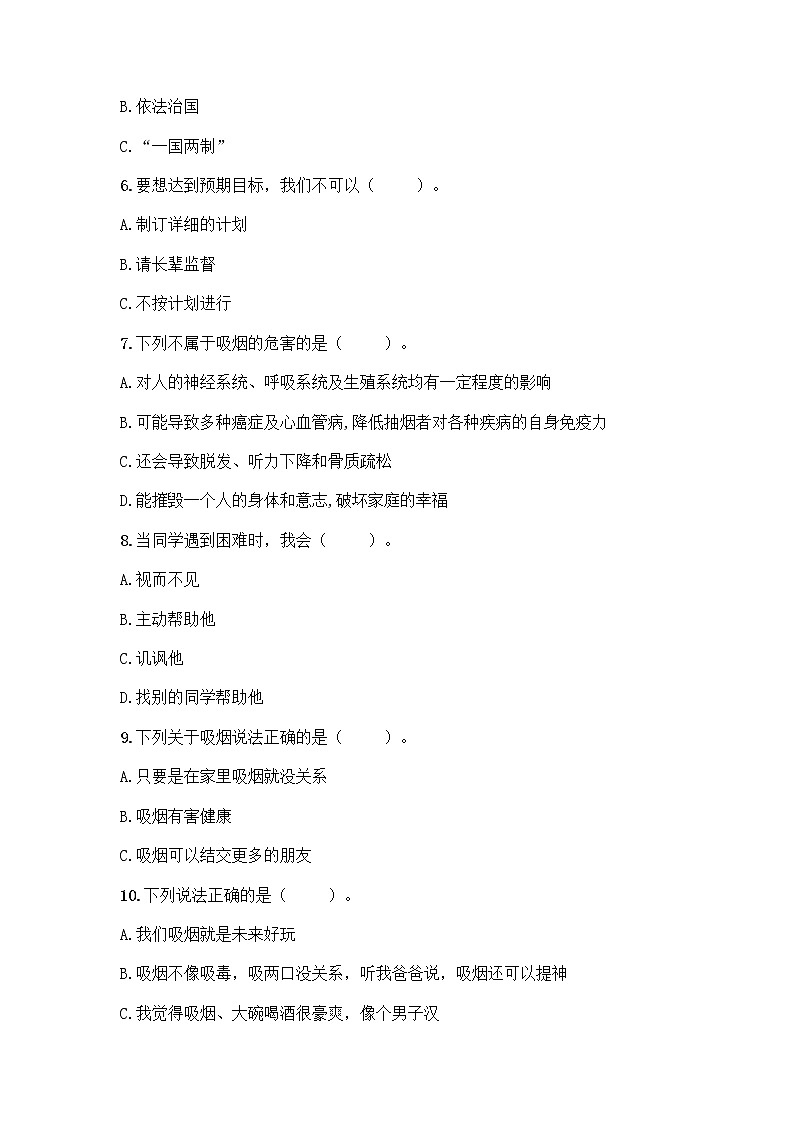 B. 依法治国

C. “一国两制”

6. 要想达到预期目标，我们不可以（　　）。

A. 制订详细的计划

B. 请长辈监督

C. 不按计划进行

7. 下列不属于吸烟的危害的是（　　）。

A. 对人的神经系统、呼吸系统及生殖系统均有一定程度的影响

B. 可能导致多种癌症及心血管病，降低抽烟者对各种疾病的自身免疫力

C. 还会导致脱发、听力下降和骨质疏松

D. 能摧毁一个人的身体和意志，破坏家庭的幸福

8. 当同学遇到困难时，我会（　　）。

A. 视而不见

B. 主动帮助他

C. 讥讽他

D. 找别的同学帮助他

9. 下列关于吸烟说法正确的是（　　）。

A. 只要是在家里吸烟就没关系

B. 吸烟有害健康

C. 吸烟可以结交更多的朋友

10. 下列说法正确的是（　　）。

A. 我们吸烟就是未来好玩

B. 吸烟不像吸毒，吸两口没关系，听我爸爸说，吸烟还可以提神

C. 我觉得吸烟、大碗喝酒很豪爽，像个男子汉